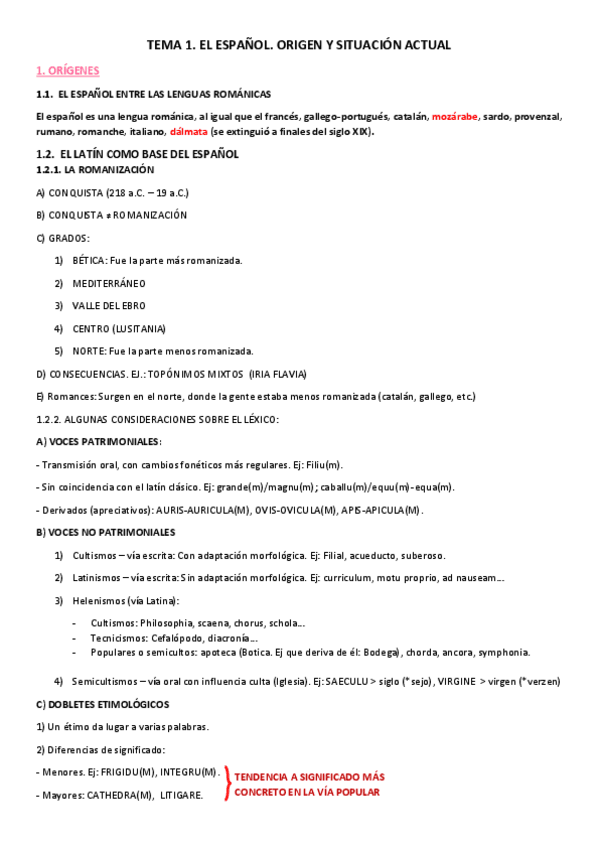 TEMA 1. EL ESPAÑOL. ORIGEN Y SITUACIÓN ACTUAL

1. ORÍGENES

1.1. EL ESPAÑOL ENTRE LAS LENGUAS ROMÁNICAS

El español es una lengua románica, al igual que el francés, gallego-portugués, catalán, mozárabe, sardo, provenzal, rumano, romanche, italiano, dálmata (se extinguió a finales del siglo XIX).

1.2. EL LATÍN COMO BASE DEL ESPAÑOL

1.2.1. LA ROMANIZACIÓN

A) CONQUISTA (218 a.C. – 19 a.C.)

B) CONQUISTA ≠ ROMANIZACIÓN

C) GRADOS:

1) BÉTICA: Fue la parte más romanizada.

2) MEDITERRÁNEO

3) VALLE DEL EBRO

4) CENTRO (LUSITANIA)

5) NORTE: Fue la parte menos romanizada.

D) CONSECUENCIAS. EJ.: TOPÓNIMOS MIXTOS (IRIA FLAVIA)

E) Romances: Surgen en el norte, donde la gente estaba menos romanizada (catalán, gallego, etc.)

1.2.2. ALGUNAS CONSIDERACIONES SOBRE EL LÉXICO:

A) VOCES PATRIMONIALES:

- Transmisión oral, con cambios fonéticos más regulares. Ej: Filiu(m).

- Sin coincidencia con el latín clásico. Ej: grande(m)/magnu(m); caballu(m)/equu(m)-equa(m).

- Derivados (apreciativos): AURIS-AURICULA(M), OVIS-OVICULA(M), APIS-APICULA(M).

B) VOCES NO PATRIMONIALES

1) Cultismos – vía escrita: Con adaptación morfológica. Ej: Filial, acueducto, suberoso.

2) Latinismos – vía escrita: Sin adaptación morfológica. Ej: currículum, motu proprio, ad nauseam…

3) Helenismos (vía Latina):

- Cultismos: Philosophia, scaena, chorus, schola…
- Tecnicismos: Cefalópodo, diacronía…
- Populares o semicultos: apoteca (Botica. Ej que deriva de él: Bodega), chorda, ancora, symphonia.

4) Semicultismos – vía oral con influencia culta (Iglesia). Ej: SAECULU > siglo (*sejo), VIRGINE > virgen (*verzen)

C) DOBLETES ETIMOLÓGICOS

1) Un étimo da lugar a varias palabras.

2) Diferencias de significado:

- Menores. Ej: FRIGIDU(M), INTEGRU(M).

- Mayores: CATHEDRA(M), LITIGARE.

TENDENCIA A SIGNIFICADO MÁS CONCRETO EN LA VÍA POPULAR